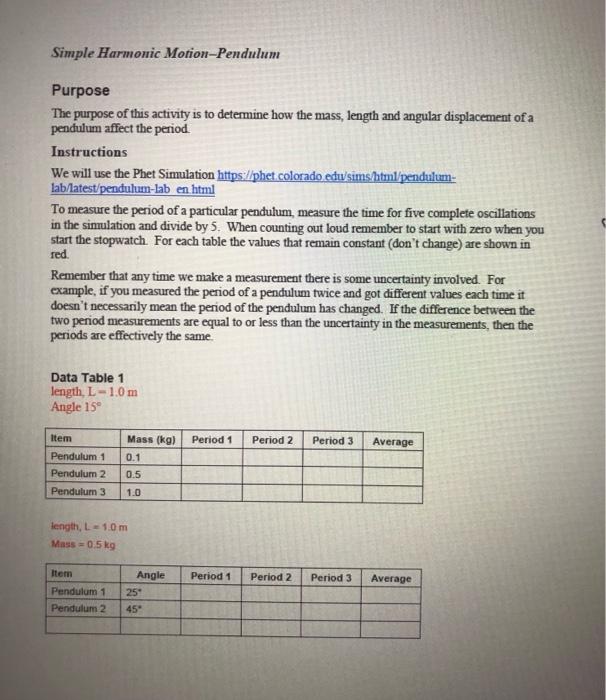 Simple Harmonic Motion–Pendulum

Purpose

The purpose of this activity is to determine how the mass, length and angular displacement of a pendulum affect the period.

Instructions

We will use the Phet Simulation https://phet.colorado.edu/sims/html/pendulum-lab/latest/pendulum-lab_en.html

To measure the period of a particular pendulum, measure the time for five complete oscillations in the simulation and divide by 5. When counting out loud remember to start with zero when you start the stopwatch. For each table the values that remain constant (don't change) are shown in red.

Remember that any time we make a measurement there is some uncertainty involved. For example, if you measured the period of a pendulum twice and got different values each time it doesn't necessarily mean the period of the pendulum has changed. If the difference between the two period measurements are equal to or less than the uncertainty in the measurements, then the periods are effectively the same.

Data Table 1
length, L = 1.0 m
Angle 15°

| Item | Mass (kg) | Period 1 | Period 2 | Period 3 | Average |
|---|---|---|---|---|---|
| Pendulum 1 | 0.1 | | | | |
| Pendulum 2 | 0.5 | | | | |
| Pendulum 3 | 1.0 | | | | |

length, L = 1.0 m
Mass = 0.5 kg

| Item | Angle | Period 1 | Period 2 | Period 3 | Average |
|---|---|---|---|---|---|
| Pendulum 1 | 25° | | | | |
| Pendulum 2 | 45° | | | | |
| | | | | | |